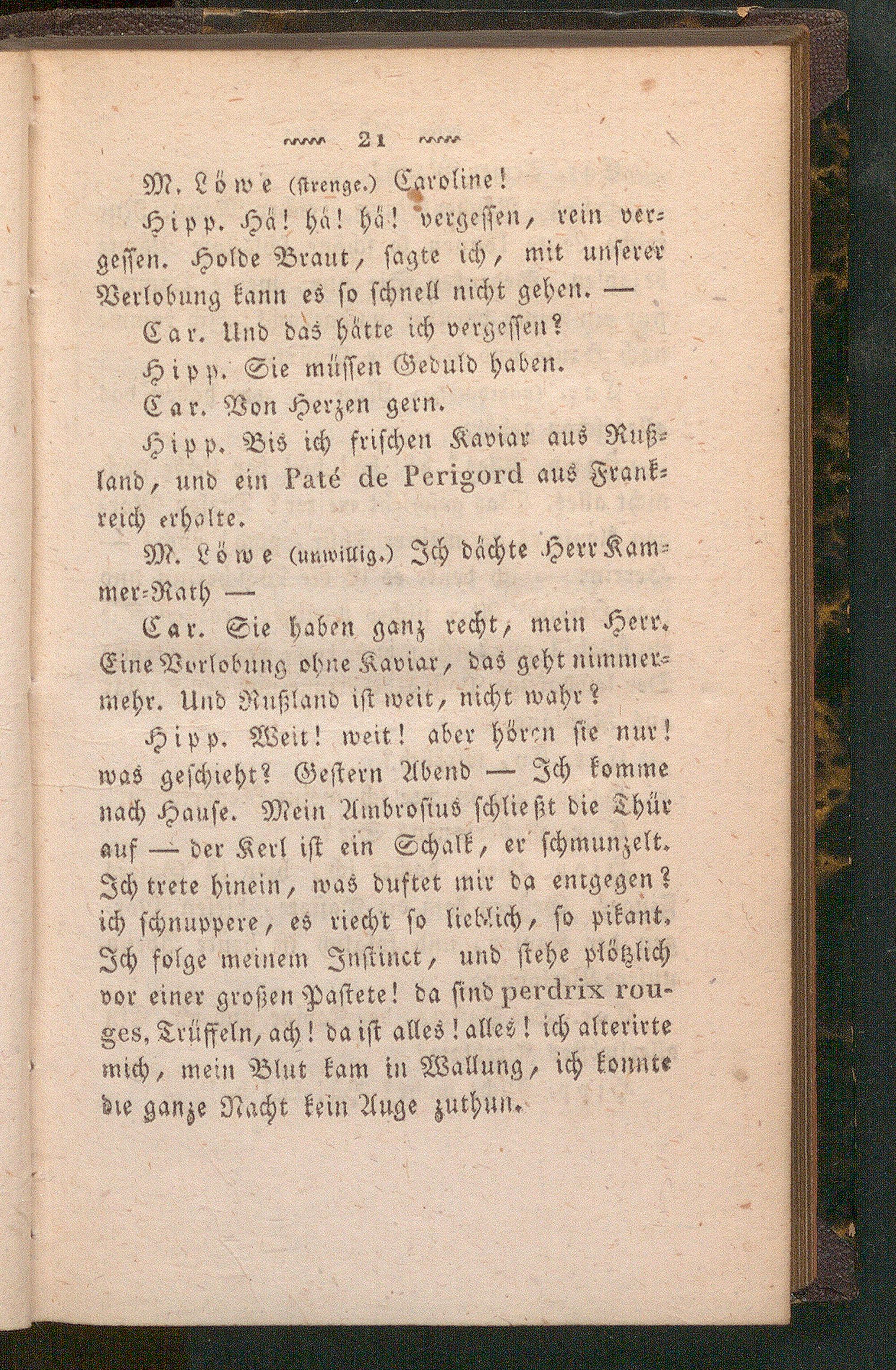 21

M. Löwe (strenge.) Caroline!

Hipp. Hä! hä! hä! vergessen, rein vergessen. Holde Braut, sagte ich, mit unserer Verlobung kann es so schnell nicht gehen. —

Car. Und das hätte ich vergessen?

Hipp. Sie müssen Geduld haben.

Car. Von Herzen gern.

Hipp. Bis ich frischen Kaviar aus Rußland, und ein Paté de Perigord aus Frankreich erholte.

M. Löwe (unwillig.) Ich dächte Herr Kammer-Rath —

Car. Sie haben ganz recht, mein Herr. Eine Vorlobung ohne Kaviar, das geht nimmermehr. Und Rußland ist weit, nicht wahr?

Hipp. Weit! weit! aber hören sie nur! was geschieht? Gestern Abend — Ich komme nach Hause. Mein Ambrosius schließt die Thür auf — der Kerl ist ein Schalk, er schmunzelt. Ich trete hinein, was duftet mir da entgegen? ich schnuppere, es riecht so lieblich, so pikant. Ich folge meinem Instinct, und stehe plötzlich vor einer großen Pastete! da sind perdrix rouges, Trüffeln, ach! da ist alles! alles! ich alterirte mich, mein Blut kam in Wallung, ich konnte die ganze Nacht kein Auge zuthun.